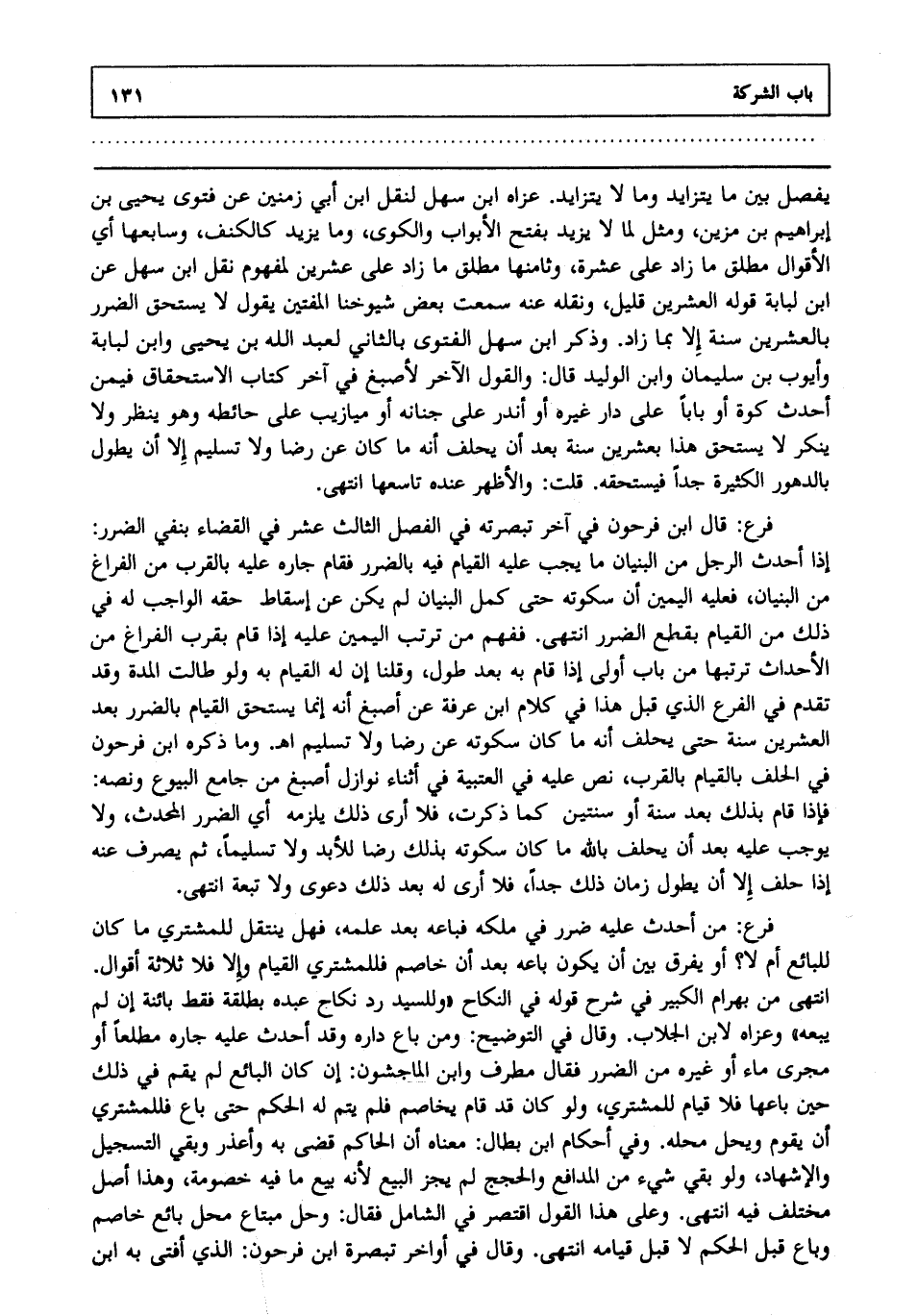 باب الشركة ١٣١

يفصل بين ما يتزايد وما لا يتزايد. عزاه ابن سهل لنقل ابن أبي زمنين عن فتوى يحيى بن إبراهيم بن مزين، ومثل لما لا يزيد بفتح الأبواب والكوى، وما يزيد كالكنف، وسابعها أي الأقوال مطلق ما زاد على عشرة، وثامنها مطلق ما زاد على عشرين لمفهوم نقل ابن سهل عن ابن لبابة قوله العشرين قليل، ونقله عنه سمعت بعض شيوخنا المفتين يقول لا يستحق الضرر بالعشرين سنة إلا بما زاد. وذكر ابن سهل الفتوى بالثاني لعبد الله بن يحيى وابن لبابة وأيوب بن سليمان وابن الوليد قال: والقول الآخر لأصبغ في آخر كتاب الاستحقاق فيمن أحدث كوة أو باباً على دار غيره أو أندر على جنانه أو ميازيب على حائطه وهو ينظر ولا ينكر لا يستحق هذا بعشرين سنة بعد أن يحلف أنه ما كان عن رضا ولا تسليم إلا أن يطول بالدهور الكثيرة جداً فيستحقه. قلت: والأظهر عنده تاسعها انتهى.

فرع: قال ابن فرحون في آخر تبصرته في الفصل الثالث عشر في القضاء بنفي الضرر: إذا أحدث الرجل من البنيان ما يجب عليه القيام فيه بالضرر فقام جاره عليه بالقرب من الفراغ من البنيان، فعليه اليمين أن سكوته حتى كمل البنيان لم يكن عن إسقاط حقه الواجب له في ذلك من القيام بقطع الضرر انتهى. ففهم من ترتب اليمين عليه إذا قام بقرب الفراغ من الأحداث ترتبها من باب أولى إذا قام به بعد طول، وقلنا إن له القيام به ولو طالت المدة وقد تقدم في الفرع الذي قبل هذا في كلام ابن عرفة عن أصبغ أنه إنما يستحق القيام بالضرر بعد العشرين سنة حتى يحلف أنه ما كان سكوته عن رضا ولا تسليم اهـ. وما ذكره ابن فرحون في الحلف بالقيام بالقرب، نص عليه في العتبية في أثناء نوازل أصبغ من جامع البيوع ونصه: فإذا قام بذلك بعد سنة أو سنتين كما ذكرت، فلا أرى ذلك يلزمه أي الضرر المحدث، ولا يوجب عليه بعد أن يحلف بالله ما كان سكوته بذلك رضا للأبد ولا تسليماً، ثم يصرف عنه إذا حلف إلا أن يطول زمان ذلك جداً، فلا أرى له بعد ذلك دعوى ولا تبعة انتهى.

فرع: من أحدث عليه ضرر في ملكه فباعه بعد علمه، فهل ينتقل للمشتري ما كان للبائع أم لا؟ أو يفرق بين أن يكون باعه بعد أن خاصم فللمشتري القيام وإلا فلا ثلاثة أقوال. انتهى من بهرام الكبير في شرح قوله في النكاح «وللسيد رد نكاح عبده بطلقة فقط بائنة إن لم يبعه» وعزاه لابن الجلاب. وقال في التوضيح: ومن باع داره وقد أحدث عليه جاره مطلعاً أو مجرى ماء أو غيره من الضرر فقال مطرف وابن الماجشون: إن كان البائع لم يقم في ذلك حين باعها فلا قيام للمشتري، ولو كان قد قام يخاصم فلم يتم له الحكم حتى باع فللمشتري أن يقوم ويحل محله. وفي أحكام ابن بطال: معناه أن الحاكم قضى به وأعذر وبقي التسجيل والإشهاد، ولو بقي شيء من المدافع والحجج لم يجز البيع لأنه بيع ما فيه خصومة، وهذا أصل مختلف فيه انتهى. وعلى هذا القول اقتصر في الشامل فقال: وحل مبتاع محل بائع خاصم وباع قبل الحكم لا قبل قيامه انتهى. وقال في أواخر تبصرة ابن فرحون: الذي أفتى به ابن